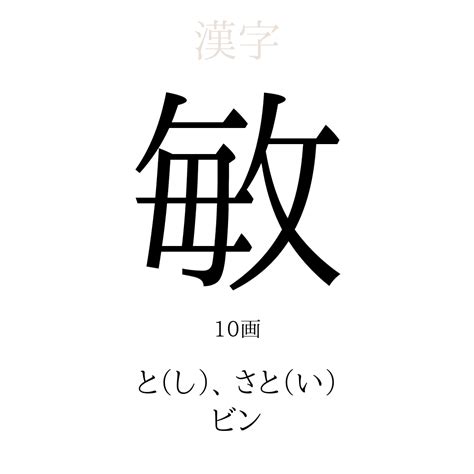 漢字

敏

10画

と(し)、さと(い)
ビン